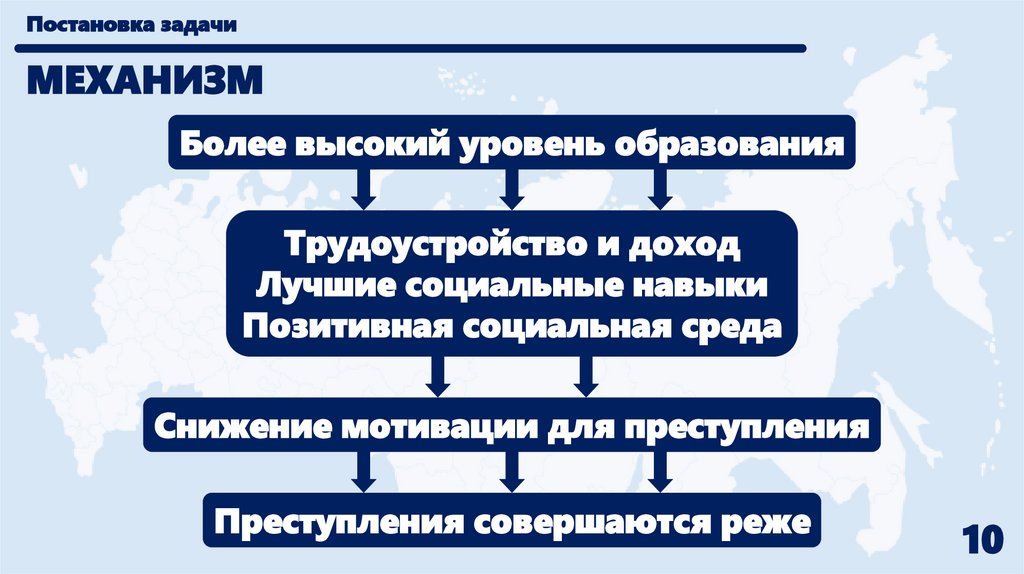 Постановка задачи

МЕХАНИЗМ

Более высокий уровень образования

Трудоустройство и доход
Лучшие социальные навыки
Позитивная социальная среда

Снижение мотивации для преступления

Преступления совершаются реже

10